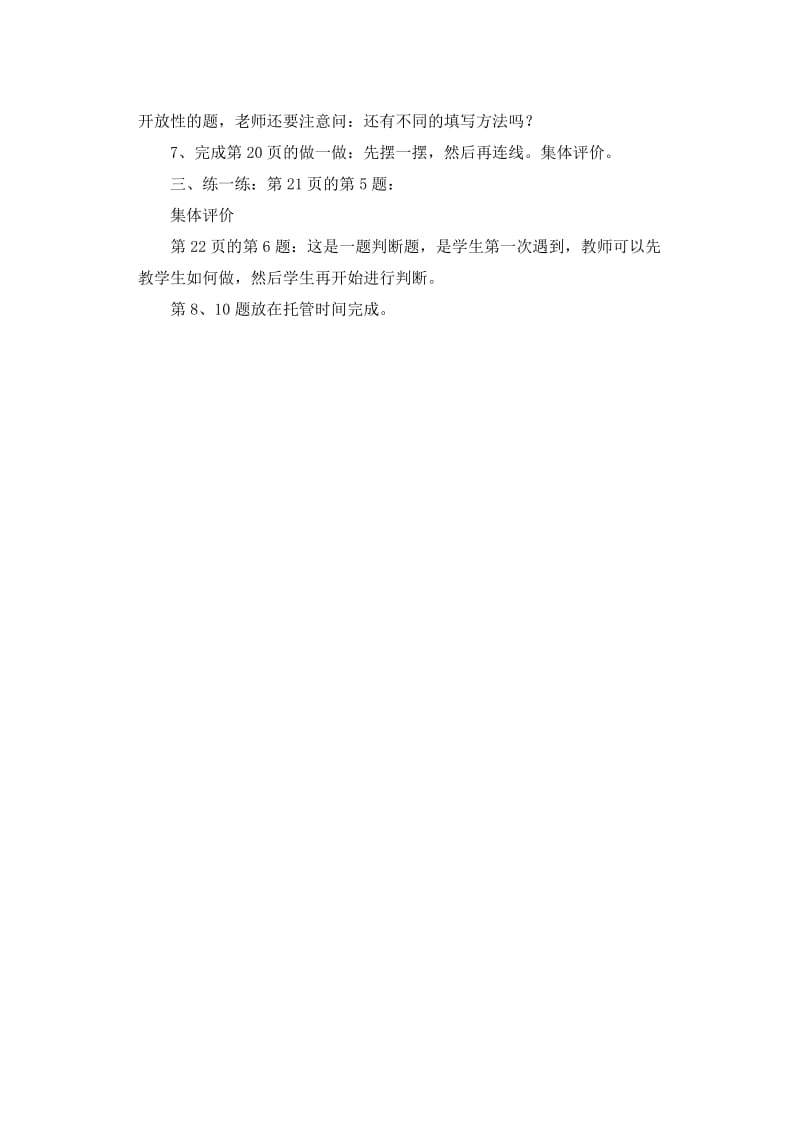 开放性的题，老师还要注意问：还有不同的填写方法吗？

7、完成第 20 页的做一做：先摆一摆，然后再连线。集体评价。

三、练一练：第 21 页的第 5 题：

集体评价

第 22 页的第 6 题：这是一题判断题，是学生第一次遇到，教师可以先教学生如何做，然后学生再开始进行判断。

第 8、10 题放在托管时间完成。